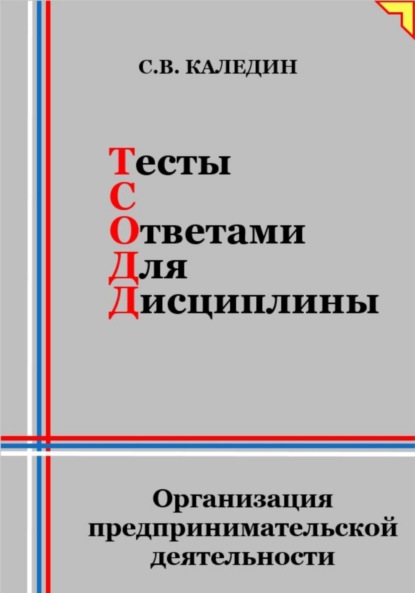 С.В. КАЛЕДИН

Тесты
С
Ответами
Для
Дисциплины

Организация
предпринимательской
деятельности